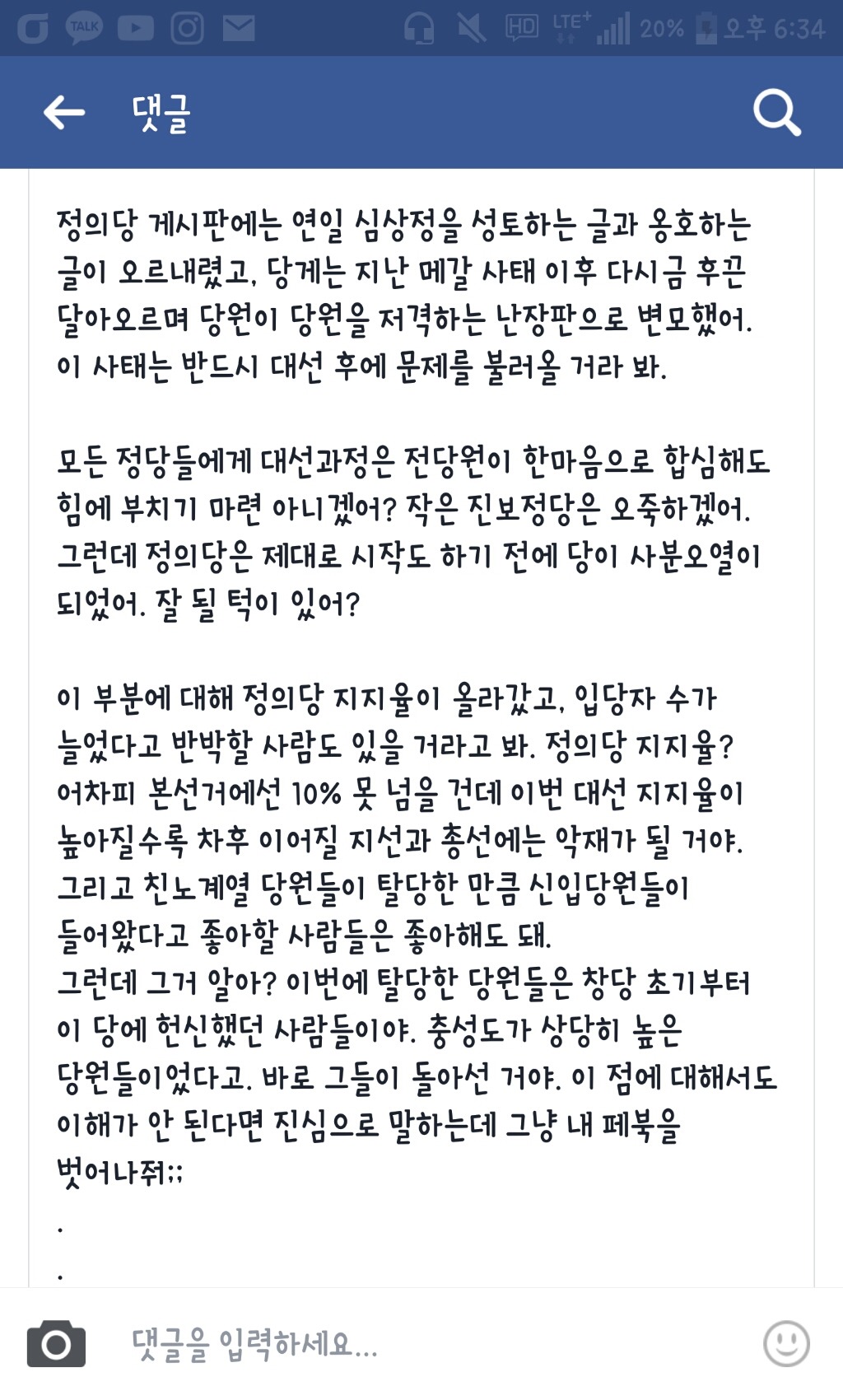 TALK HD LTE+ 20% 오후 6:34

댓글

정의당 게시판에는 연일 심상정을 성토하는 글과 옹호하는 글이 오르내렸고, 당게는 지난 메갈 사태 이후 다시금 후끈 달아오르며 당원이 당원을 저격하는 난장판으로 변모했어. 이 사태는 반드시 대선 후에 문제를 불러올 거라 봐.

모든 정당들에게 대선과정은 전당원이 한마음으로 합심해도 힘에 부치기 마련 아니겠어? 작은 진보정당은 오죽하겠어. 그런데 정의당은 제대로 시작도 하기 전에 당이 사분오열이 되었어. 잘 될 턱이 있어?

이 부분에 대해 정의당 지지율이 올라갔고, 입당자 수가 늘었다고 반박할 사람도 있을 거라고 봐. 정의당 지지율? 어차피 본선거에선 10% 못 넘을 건데 이번 대선 지지율이 높아질수록 차후 이어질 지선과 총선에는 악재가 될 거야. 그리고 친노계열 당원들이 탈당한 만큼 신입당원들이 들어왔다고 좋아할 사람들은 좋아해도 돼.
그런데 그거 알아? 이번에 탈당한 당원들은 창당 초기부터 이 당에 헌신했던 사람들이야. 충성도가 상당히 높은 당원들이었다고. 바로 그들이 돌아선 거야. 이 점에 대해서도 이해가 안 된다면 진심으로 말하는데 그냥 내 페북을 벗어나줘;;
.
.

댓글을 입력하세요...